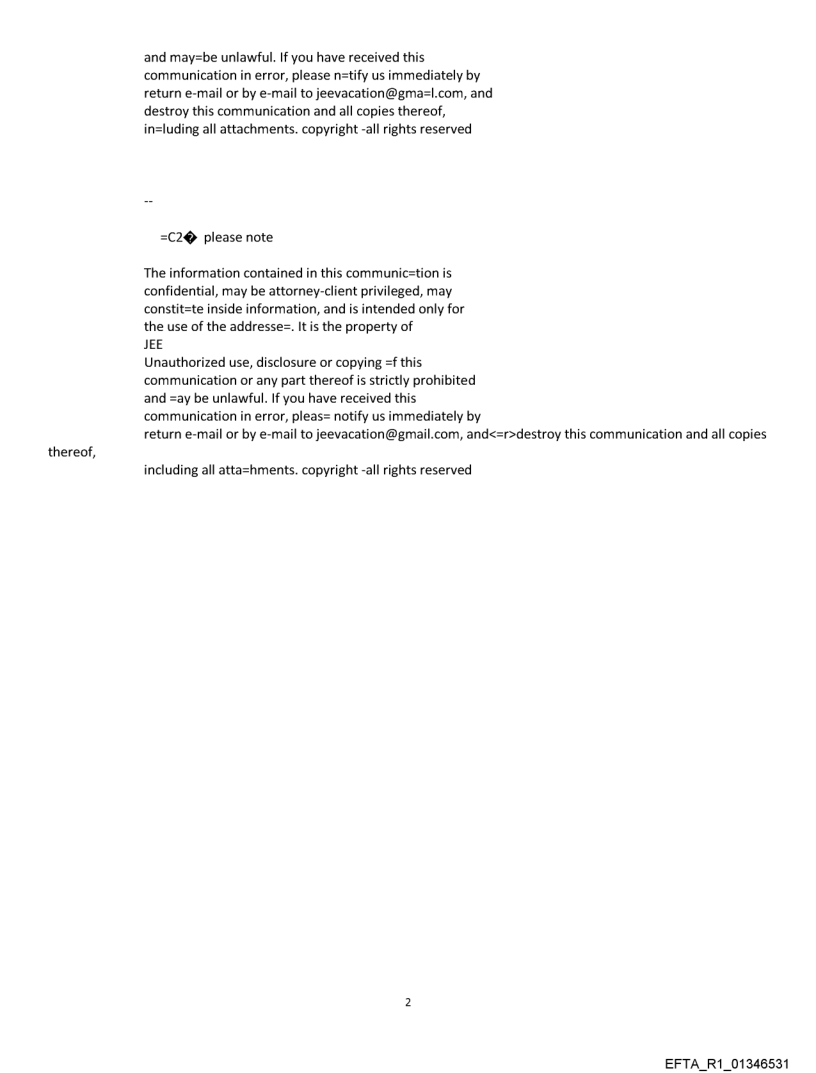 and may=be unlawful. If you have received this communication in error, please n=tify us immediately by return e-mail or by e-mail to jeevacation@gma=l.com, and destroy this communication and all copies thereof, in=luding all attachments. copyright -all rights reserved

--

=C2� please note

The information contained in this communic=tion is confidential, may be attorney-client privileged, may constit=te inside information, and is intended only for the use of the addresse=. It is the property of JEE
Unauthorized use, disclosure or copying =f this communication or any part thereof is strictly prohibited and =ay be unlawful. If you have received this communication in error, pleas= notify us immediately by return e-mail or by e-mail to jeevacation@gmail.com, and<=r>destroy this communication and all copies thereof,
including all atta=hments. copyright -all rights reserved

2

EFTA_R1_01346531